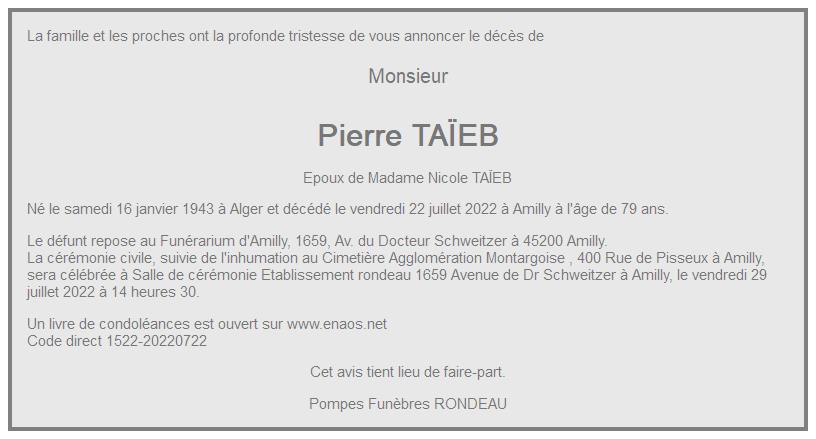 La famille et les proches ont la profonde tristesse de vous annoncer le décès de

Monsieur

Pierre TAÏEB

Epoux de Madame Nicole TAÏEB

Né le samedi 16 janvier 1943 à Alger et décédé le vendredi 22 juillet 2022 à Amilly à l'âge de 79 ans.

Le défunt repose au Funérarium d'Amilly, 1659, Av. du Docteur Schweitzer à 45200 Amilly.
La cérémonie civile, suivie de l'inhumation au Cimetière Agglomération Montargoise , 400 Rue de Pisseux à Amilly, sera célébrée à Salle de cérémonie Etablissement rondeau 1659 Avenue de Dr Schweitzer à Amilly, le vendredi 29 juillet 2022 à 14 heures 30.

Un livre de condoléances est ouvert sur www.enaos.net
Code direct 1522-20220722

Cet avis tient lieu de faire-part.

Pompes Funèbres RONDEAU